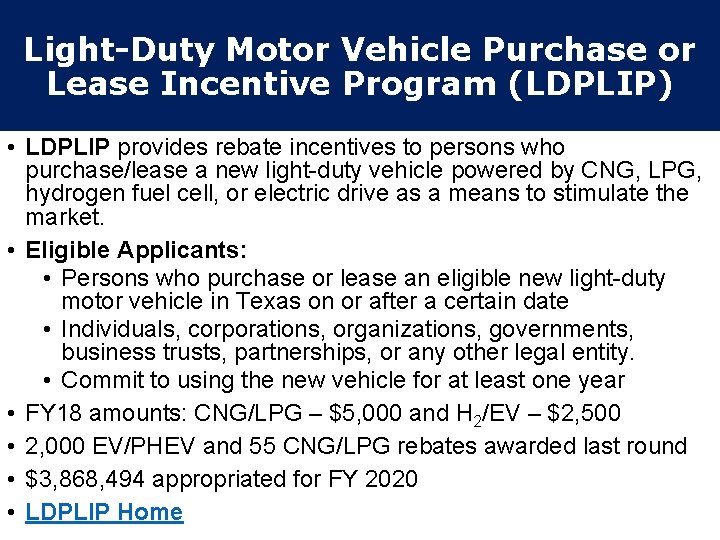 Light-Duty Motor Vehicle Purchase or Lease Incentive Program (LDPLIP)

• LDPLIP provides rebate incentives to persons who purchase/lease a new light-duty vehicle powered by CNG, LPG, hydrogen fuel cell, or electric drive as a means to stimulate the market.

• Eligible Applicants:
  • Persons who purchase or lease an eligible new light-duty motor vehicle in Texas on or after a certain date
  • Individuals, corporations, organizations, governments, business trusts, partnerships, or any other legal entity.
  • Commit to using the new vehicle for at least one year

• FY18 amounts: CNG/LPG – \$5,000 and $H_2$/EV – \$2,500

• 2,000 EV/PHEV and 55 CNG/LPG rebates awarded last round

• \$3,868,494 appropriated for FY 2020

• LDPLIP Home